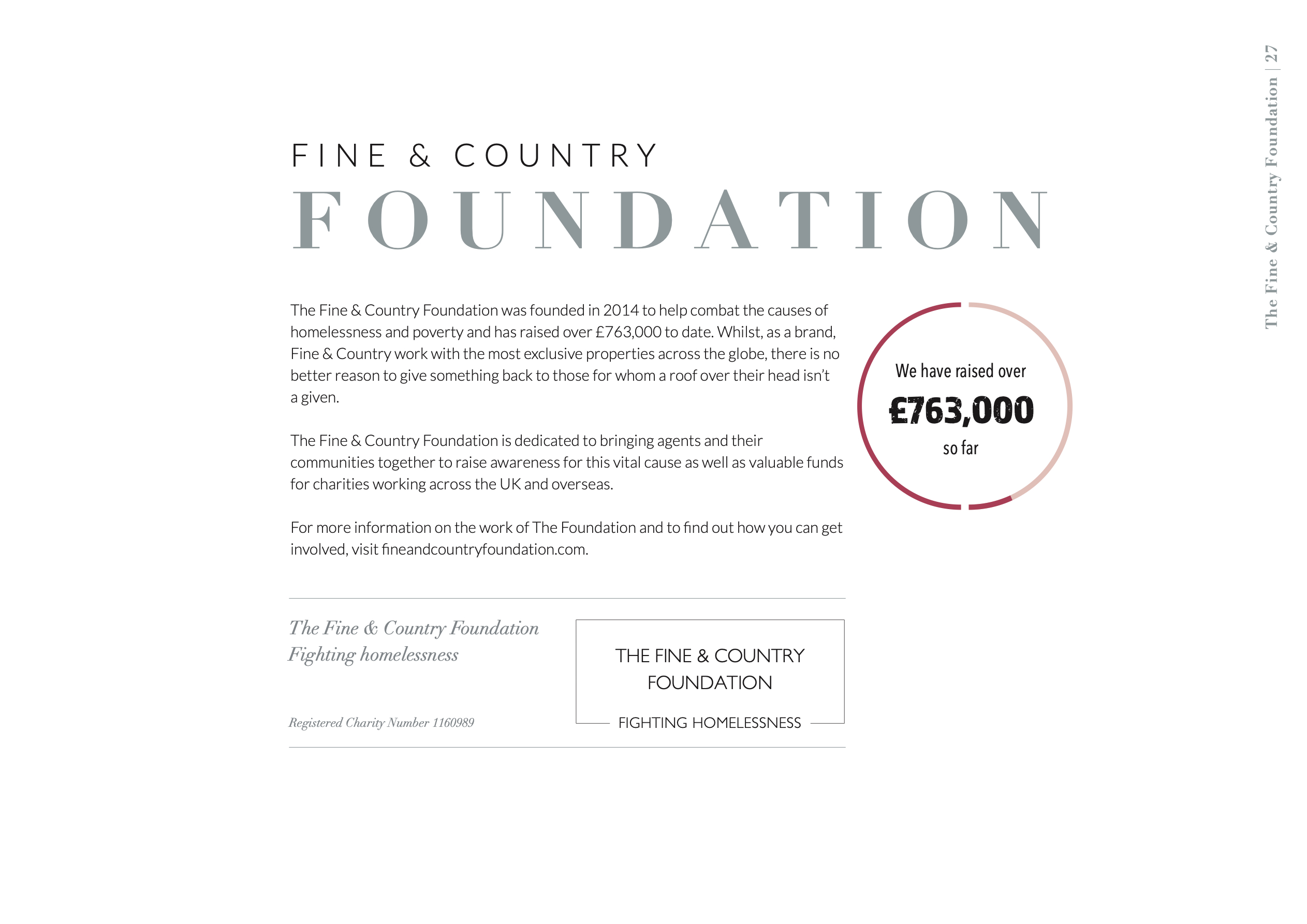 The Fine & Country Foundation | 27

FINE & COUNTRY

FOUNDATION

The Fine & Country Foundation was founded in 2014 to help combat the causes of homelessness and poverty and has raised over £763,000 to date. Whilst, as a brand, Fine & Country work with the most exclusive properties across the globe, there is no better reason to give something back to those for whom a roof over their head isn't a given.

The Fine & Country Foundation is dedicated to bringing agents and their communities together to raise awareness for this vital cause as well as valuable funds for charities working across the UK and overseas.

For more information on the work of The Foundation and to find out how you can get involved, visit fineandcountryfoundation.com.

We have raised over

£763,000

so far

The Fine & Country Foundation
Fighting homelessness

Registered Charity Number 1160989

THE FINE & COUNTRY FOUNDATION

FIGHTING HOMELESSNESS